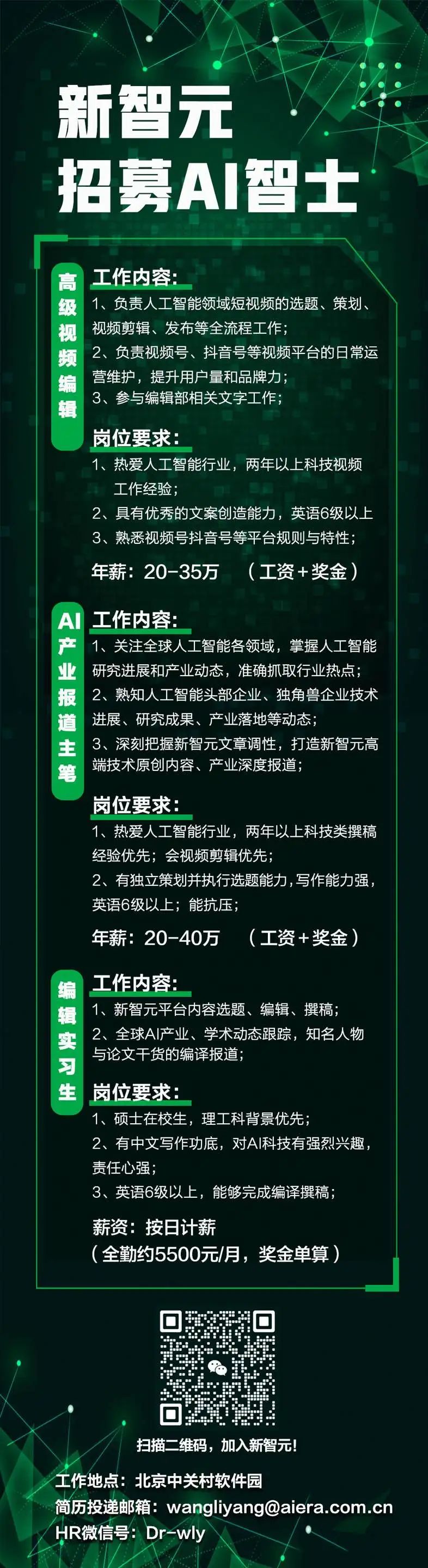 新智元
招募AI智士

高级视频编辑

工作内容：
1、负责人工智能领域短视频的选题、策划、视频剪辑、发布等全流程工作；
2、负责视频号、抖音号等视频平台的日常运营维护，提升用户量和品牌力；
3、参与编辑部相关文字工作；

岗位要求：
1、热爱人工智能行业，两年以上科技视频工作经验；
2、具有优秀的文案创造能力，英语6级以上
3、熟悉视频号抖音号等平台规则与特性；

年薪：20-35万 （工资+奖金）

AI产业报道主笔

工作内容：
1、关注全球人工智能各领域，掌握人工智能研究进展和产业动态，准确抓取行业热点；
2、熟知人工智能头部企业、独角兽企业技术进展、研究成果、产业落地等动态；
3、深刻把握新智元文章调性，打造新智元高端技术原创内容、产业深度报道；

岗位要求：
1、热爱人工智能行业，两年以上科技类撰稿经验优先；会视频剪辑优先；
2、有独立策划并执行选题能力，写作能力强，英语6级以上；能抗压；

年薪：20-40万 （工资+奖金）

编辑实习生

工作内容：
1、新智元平台内容选题、编辑、撰稿；
2、全球AI产业、学术动态跟踪，知名人物与论文干货的编译报道；

岗位要求：
1、硕士在校生，理工科背景优先；
2、有中文写作功底，对AI科技有强烈兴趣，责任心强；
3、英语6级以上，能够完成编译撰稿；

薪资：按日计薪
（全勤约5500元/月，奖金单算）

扫描二维码，加入新智元！

工作地点：北京中关村软件园
简历投递邮箱：wangliyang@aiera.com.cn
HR微信号：Dr-wly